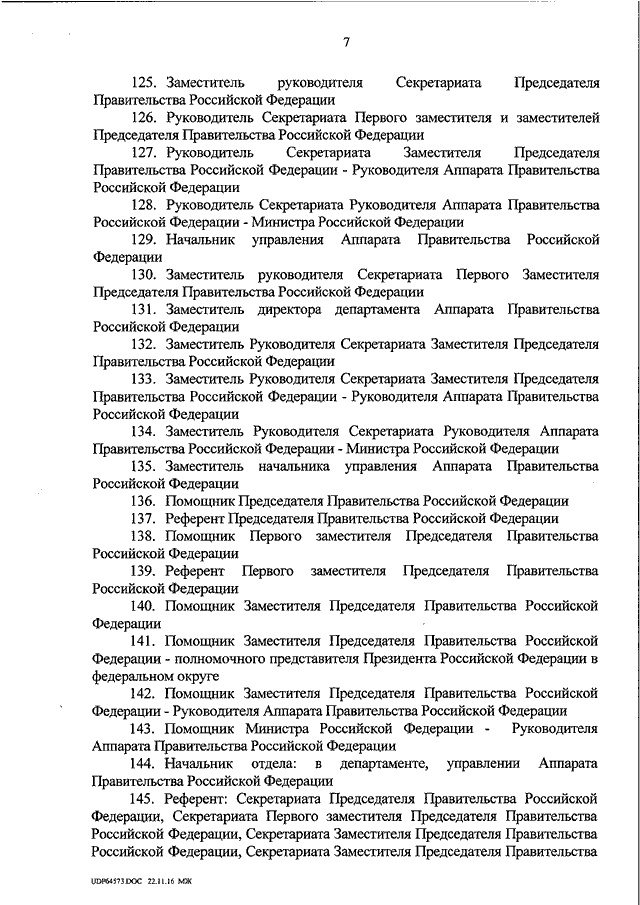 7

125. Заместитель руководителя Секретариата Председателя Правительства Российской Федерации

126. Руководитель Секретариата Первого заместителя и заместителей Председателя Правительства Российской Федерации

127. Руководитель Секретариата Заместителя Председателя Правительства Российской Федерации - Руководителя Аппарата Правительства Российской Федерации

128. Руководитель Секретариата Руководителя Аппарата Правительства Российской Федерации - Министра Российской Федерации

129. Начальник управления Аппарата Правительства Российской Федерации

130. Заместитель руководителя Секретариата Первого Заместителя Председателя Правительства Российской Федерации

131. Заместитель директора департамента Аппарата Правительства Российской Федерации

132. Заместитель Руководителя Секретариата Заместителя Председателя Правительства Российской Федерации

133. Заместитель Руководителя Секретариата Заместителя Председателя Правительства Российской Федерации - Руководителя Аппарата Правительства Российской Федерации

134. Заместитель Руководителя Секретариата Руководителя Аппарата Правительства Российской Федерации - Министра Российской Федерации

135. Заместитель начальника управления Аппарата Правительства Российской Федерации

136. Помощник Председателя Правительства Российской Федерации

137. Референт Председателя Правительства Российской Федерации

138. Помощник Первого заместителя Председателя Правительства Российской Федерации

139. Референт Первого заместителя Председателя Правительства Российской Федерации

140. Помощник Заместителя Председателя Правительства Российской Федерации

141. Помощник Заместителя Председателя Правительства Российской Федерации - полномочного представителя Президента Российской Федерации в федеральном округе

142. Помощник Заместителя Председателя Правительства Российской Федерации - Руководителя Аппарата Правительства Российской Федерации

143. Помощник Министра Российской Федерации - Руководителя Аппарата Правительства Российской Федерации

144. Начальник отдела: в департаменте, управлении Аппарата Правительства Российской Федерации

145. Референт: Секретариата Председателя Правительства Российской Федерации, Секретариата Первого заместителя Председателя Правительства Российской Федерации, Секретариата Заместителя Председателя Правительства Российской Федерации, Секретариата Заместителя Председателя Правительства

UDP64573.DOC 22.11.16 МЖ